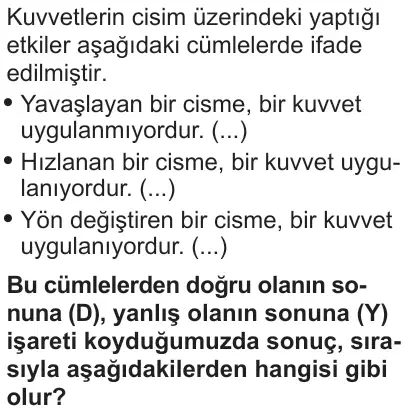 Kuvvetlerin cisim üzerindeki yaptığı etkiler aşağıdaki cümlelerde ifade edilmiştir.

• Yavaşlayan bir cisme, bir kuvvet uygulanmıyordur. (...)
• Hızlanan bir cisme, bir kuvvet uygulanıyordur. (...)
• Yön değiştiren bir cisme, bir kuvvet uygulanıyordur. (...)

Bu cümlelerden doğru olanın sonuna (D), yanlış olanın sonuna (Y) işareti koyduğumuzda sonuç, sırasıyla aşağıdakilerden hangisi gibi olur?